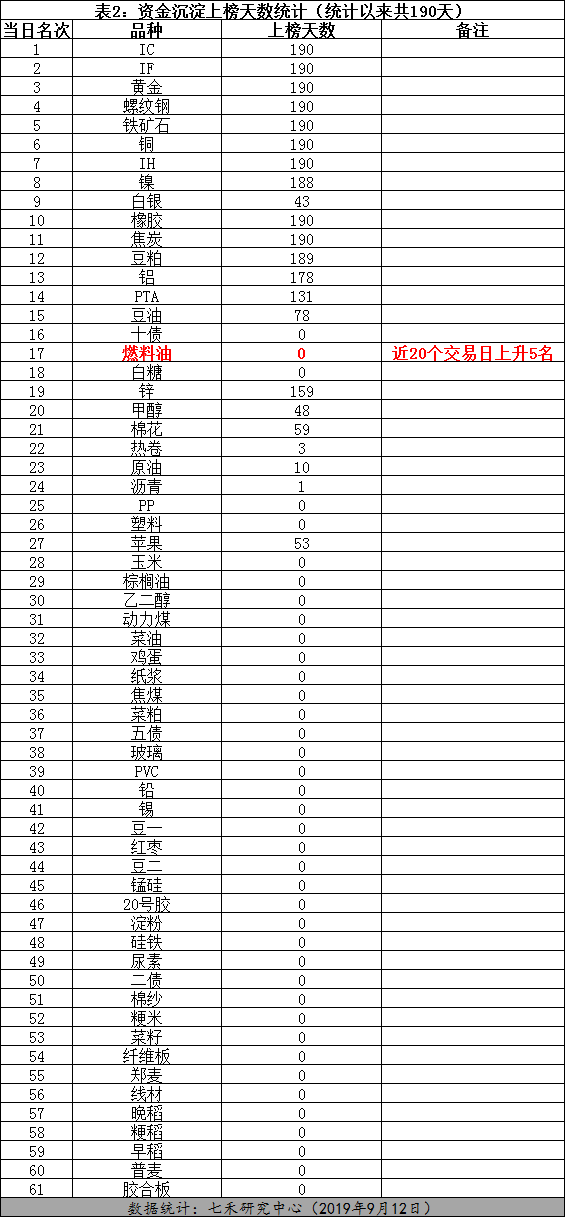 表2：资金沉淀上榜天数统计（统计以来共190天）

| 当日名次 | 品种 | 上榜天数 | 备注 |
|---|---|---|---|
| 1 | IC | 190 | |
| 2 | IF | 190 | |
| 3 | 黄金 | 190 | |
| 4 | 螺纹钢 | 190 | |
| 5 | 铁矿石 | 190 | |
| 6 | 铜 | 190 | |
| 7 | IH | 190 | |
| 8 | 镍 | 188 | |
| 9 | 白银 | 43 | |
| 10 | 橡胶 | 190 | |
| 11 | 焦炭 | 190 | |
| 12 | 豆粕 | 189 | |
| 13 | 铝 | 178 | |
| 14 | PTA | 131 | |
| 15 | 豆油 | 78 | |
| 16 | 十债 | 0 | |
| 17 | 燃料油 | 0 | 近20个交易日上升5名 |
| 18 | 白糖 | 0 | |
| 19 | 锌 | 159 | |
| 20 | 甲醇 | 48 | |
| 21 | 棉花 | 59 | |
| 22 | 热卷 | 3 | |
| 23 | 原油 | 10 | |
| 24 | 沥青 | 1 | |
| 25 | PP | 0 | |
| 26 | 塑料 | 0 | |
| 27 | 苹果 | 53 | |
| 28 | 玉米 | 0 | |
| 29 | 棕榈油 | 0 | |
| 30 | 乙二醇 | 0 | |
| 31 | 动力煤 | 0 | |
| 32 | 菜油 | 0 | |
| 33 | 鸡蛋 | 0 | |
| 34 | 纸浆 | 0 | |
| 35 | 焦煤 | 0 | |
| 36 | 菜粕 | 0 | |
| 37 | 五债 | 0 | |
| 38 | 玻璃 | 0 | |
| 39 | PVC | 0 | |
| 40 | 铅 | 0 | |
| 41 | 锡 | 0 | |
| 42 | 豆一 | 0 | |
| 43 | 红枣 | 0 | |
| 44 | 豆二 | 0 | |
| 45 | 锰硅 | 0 | |
| 46 | 20号胶 | 0 | |
| 47 | 淀粉 | 0 | |
| 48 | 硅铁 | 0 | |
| 49 | 尿素 | 0 | |
| 50 | 二债 | 0 | |
| 51 | 棉纱 | 0 | |
| 52 | 粳米 | 0 | |
| 53 | 菜籽 | 0 | |
| 54 | 纤维板 | 0 | |
| 55 | 郑麦 | 0 | |
| 56 | 线材 | 0 | |
| 57 | 晚稻 | 0 | |
| 58 | 粳稻 | 0 | |
| 59 | 早稻 | 0 | |
| 60 | 普麦 | 0 | |
| 61 | 胶合板 | 0 | |

数据统计：七禾研究中心（2019年9月12日）